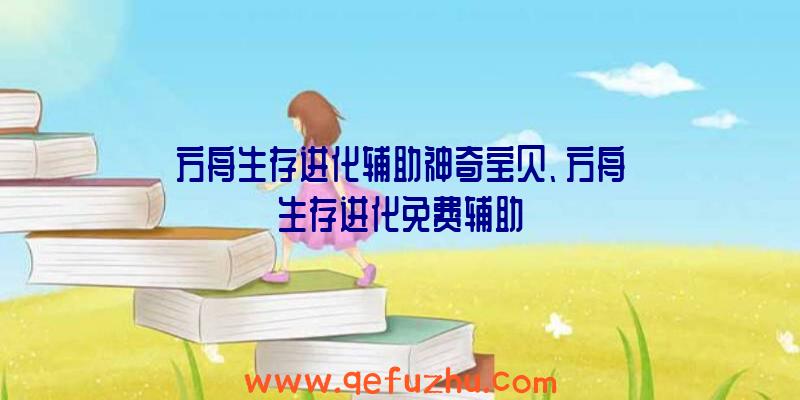 方舟生存进化辅助神奇宝贝、方舟生存进化免费辅助

www.qefuzhu.com